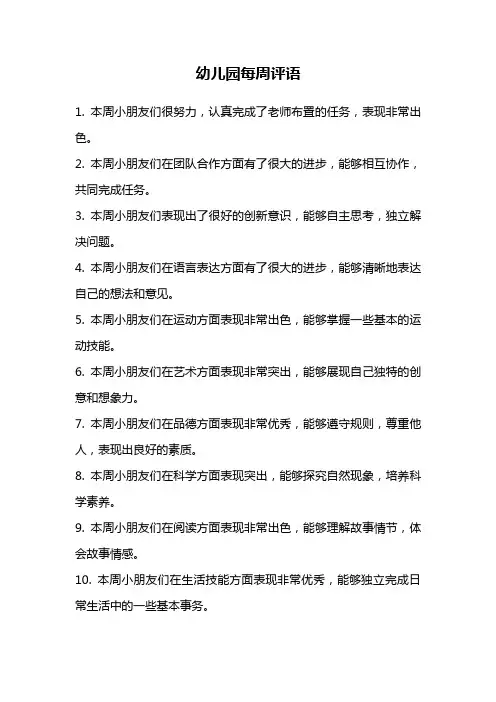 幼儿园每周评语

1. 本周小朋友们很努力，认真完成了老师布置的任务，表现非常出色。

2. 本周小朋友们在团队合作方面有了很大的进步，能够相互协作，共同完成任务。

3. 本周小朋友们表现出了很好的创新意识，能够自主思考，独立解决问题。

4. 本周小朋友们在语言表达方面有了很大的进步，能够清晰地表达自己的想法和意见。

5. 本周小朋友们在运动方面表现非常出色，能够掌握一些基本的运动技能。

6. 本周小朋友们在艺术方面表现非常突出，能够展现自己独特的创意和想象力。

7. 本周小朋友们在品德方面表现非常优秀，能够遵守规则，尊重他人，表现出良好的素质。

8. 本周小朋友们在科学方面表现突出，能够探究自然现象，培养科学素养。

9. 本周小朋友们在阅读方面表现非常出色，能够理解故事情节，体会故事情感。

10. 本周小朋友们在生活技能方面表现非常优秀，能够独立完成日常生活中的一些基本事务。